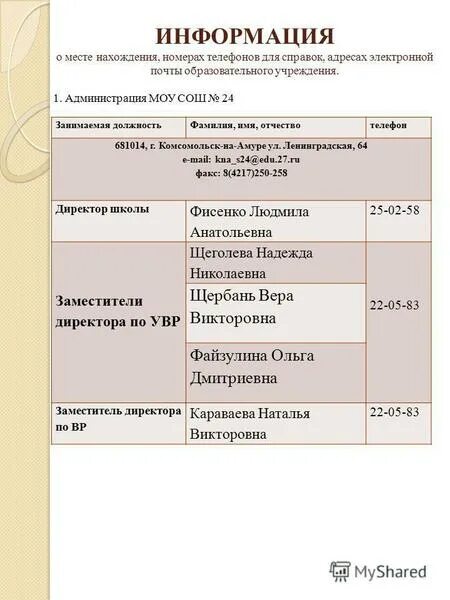 ИНФОРМАЦИЯ

о месте нахождения, номерах телефонов для справок, адресах электронной почты образовательного учреждения.

1. Администрация МОУ СОШ № 24

| Занимаемая должность | Фамилия, имя, отчество | телефон |
|---|---|---|
| 681014, г. Комсомольск-на-Амуре ул. Ленинградская, 64 e-mail: kna_s24@edu.27.ru факс: 8(4217)250-258 | | |
| Директор школы | Фисенко Людмила Анатольевна | 25-02-58 |
| Заместители директора по УВР | Щеголева Надежда Николаевна | 22-05-83 |
| | Щербань Вера Викторовна | |
| | Файзулина Ольга Дмитриевна | |
| Заместитель директора по ВР | Караваева Наталья Викторовна | 22-05-83 |

MyShared